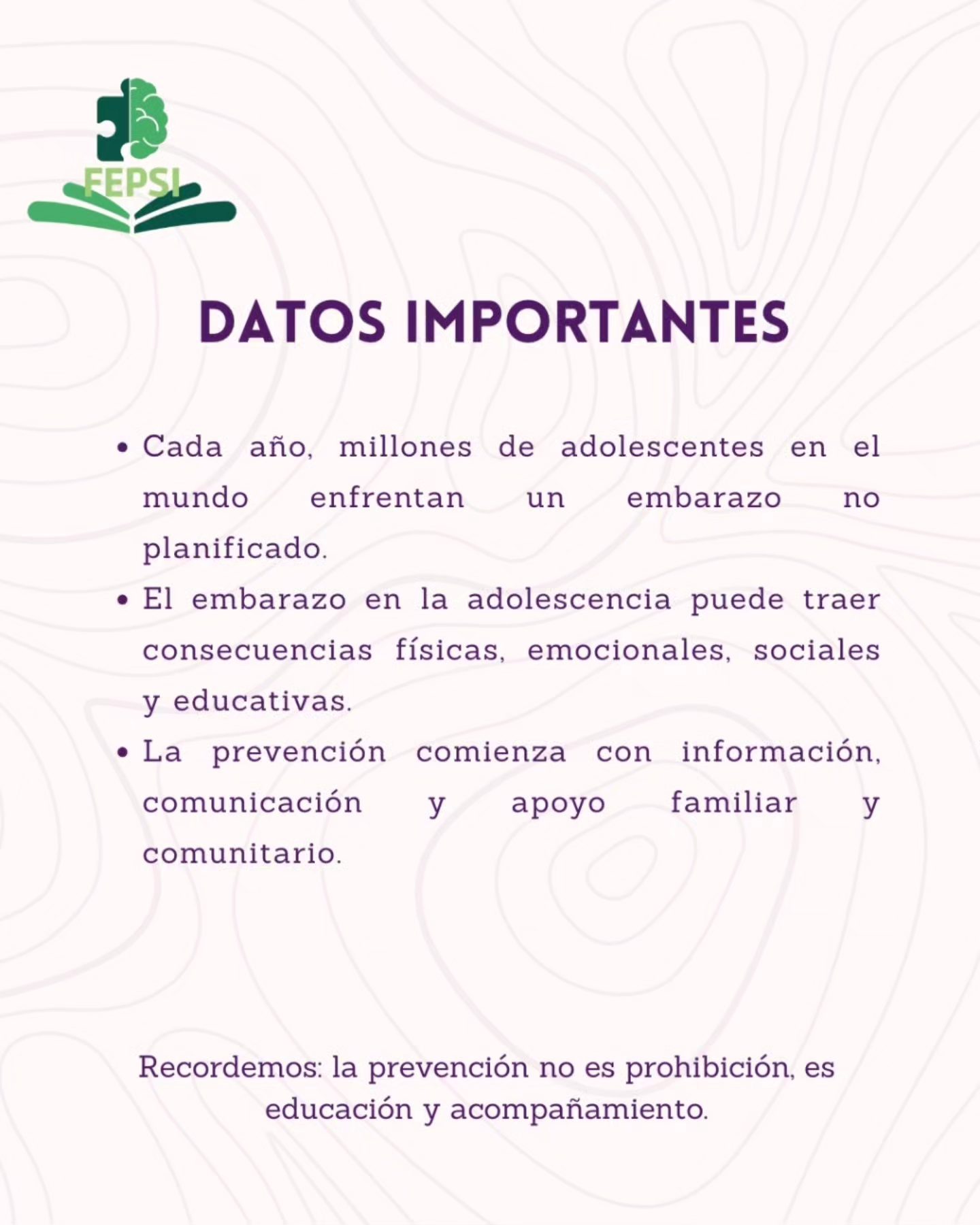 FEPSI

DATOS IMPORTANTES

• Cada año, millones de adolescentes en el mundo enfrentan un embarazo no planificado.
• El embarazo en la adolescencia puede traer consecuencias físicas, emocionales, sociales y educativas.
• La prevención comienza con información, comunicación y apoyo familiar y comunitario.

Recordemos: la prevención no es prohibición, es educación y acompañamiento.